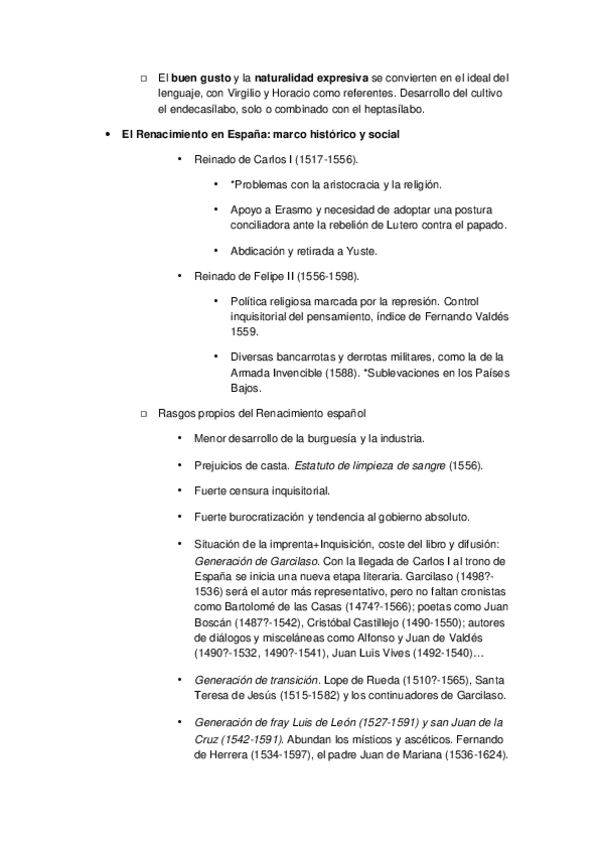 □ El buen gusto y la naturalidad expresiva se convierten en el ideal del lenguaje, con Virgilio y Horacio como referentes. Desarrollo del cultivo el endecasílabo, solo o combinado con el heptasílabo.

• El Renacimiento en España: marco histórico y social

• Reinado de Carlos I (1517-1556).

• *Problemas con la aristocracia y la religión.

• Apoyo a Erasmo y necesidad de adoptar una postura conciliadora ante la rebelión de Lutero contra el papado.

• Abdicación y retirada a Yuste.

• Reinado de Felipe II (1556-1598).

• Política religiosa marcada por la represión. Control inquisitorial del pensamiento, índice de Fernando Valdés 1559.

• Diversas bancarrotas y derrotas militares, como la de la Armada Invencible (1588). *Sublevaciones en los Países Bajos.

□ Rasgos propios del Renacimiento español

• Menor desarrollo de la burguesía y la industria.

• Prejuicios de casta. Estatuto de limpieza de sangre (1556).

• Fuerte censura inquisitorial.

• Fuerte burocratización y tendencia al gobierno absoluto.

• Situación de la imprenta+Inquisición, coste del libro y difusión: Generación de Garcilaso. Con la llegada de Carlos I al trono de España se inicia una nueva etapa literaria. Garcilaso (1498?-1536) será el autor más representativo, pero no faltan cronistas como Bartolomé de las Casas (1474?-1566); poetas como Juan Boscán (1487?-1542), Cristóbal Castillejo (1490-1550); autores de diálogos y misceláneas como Alfonso y Juan de Valdés (1490?-1532, 1490?-1541), Juan Luis Vives (1492-1540)…

• Generación de transición. Lope de Rueda (1510?-1565), Santa Teresa de Jesús (1515-1582) y los continuadores de Garcilaso.

• Generación de fray Luis de León (1527-1591) y san Juan de la Cruz (1542-1591). Abundan los místicos y ascéticos. Fernando de Herrera (1534-1597), el padre Juan de Mariana (1536-1624).